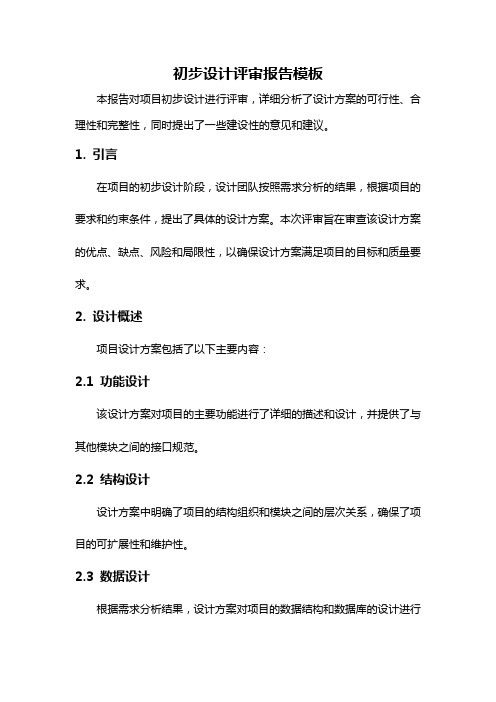 初步设计评审报告模板

本报告对项目初步设计进行评审，详细分析了设计方案的可行性、合理性和完整性，同时提出了一些建设性的意见和建议。

1. 引言

在项目的初步设计阶段，设计团队按照需求分析的结果，根据项目的要求和约束条件，提出了具体的设计方案。本次评审旨在审查该设计方案的优点、缺点、风险和局限性，以确保设计方案满足项目的目标和质量要求。

2. 设计概述

项目设计方案包括了以下主要内容：

2.1 功能设计

该设计方案对项目的主要功能进行了详细的描述和设计，并提供了与其他模块之间的接口规范。

2.2 结构设计

设计方案中明确了项目的结构组织和模块之间的层次关系，确保了项目的可扩展性和维护性。

2.3 数据设计

根据需求分析结果，设计方案对项目的数据结构和数据库的设计进行